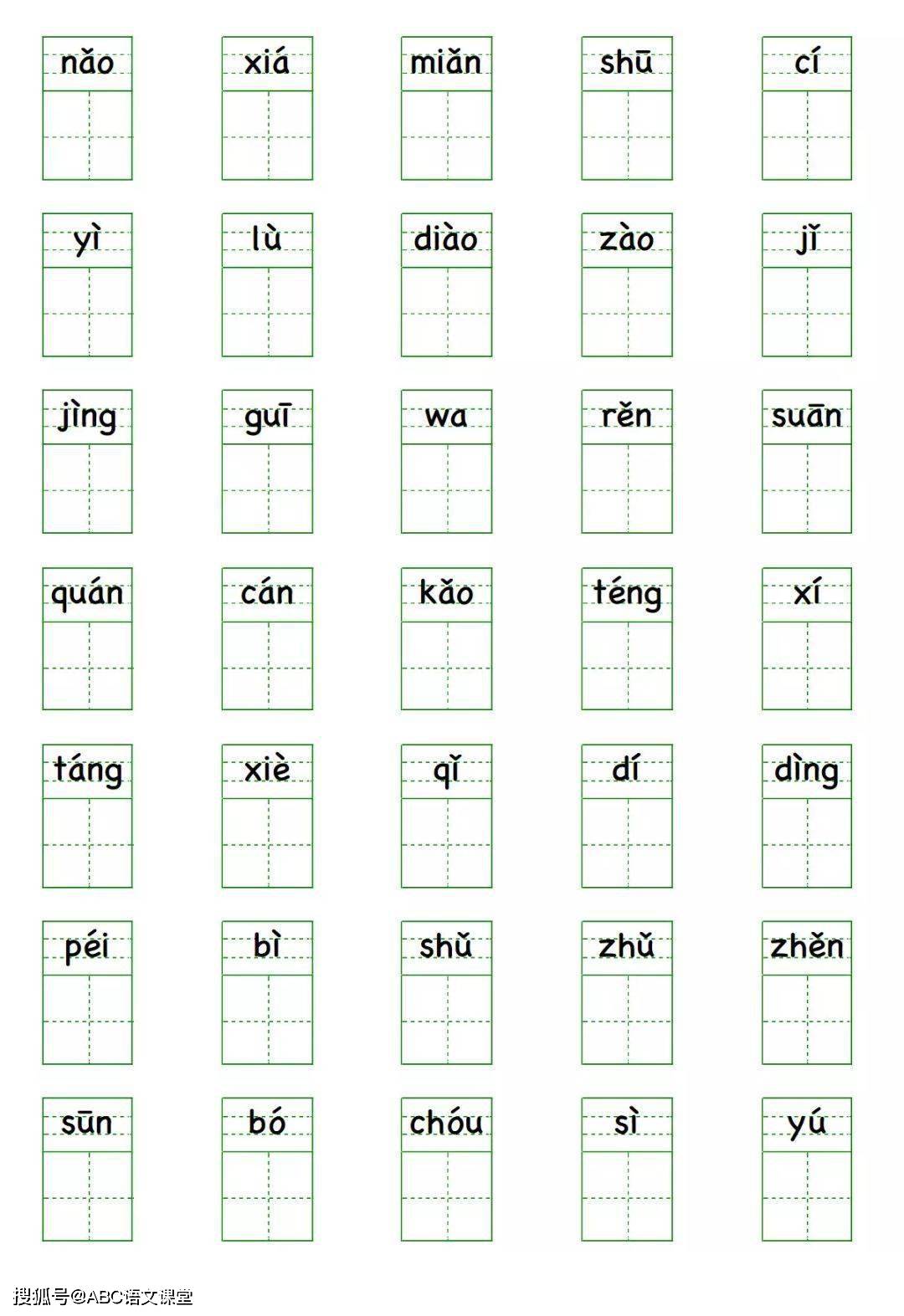 nǎo xiá miǎn shū cí

yì lù diào zào jǐ

jìng guī wa rěn suān

quán cán kǎo téng xí

táng xiè qǐ dí dìng

péi bì shǔ zhǔ zhěn

sūn bó chóu sì yú

搜狐号@ABC语文课堂